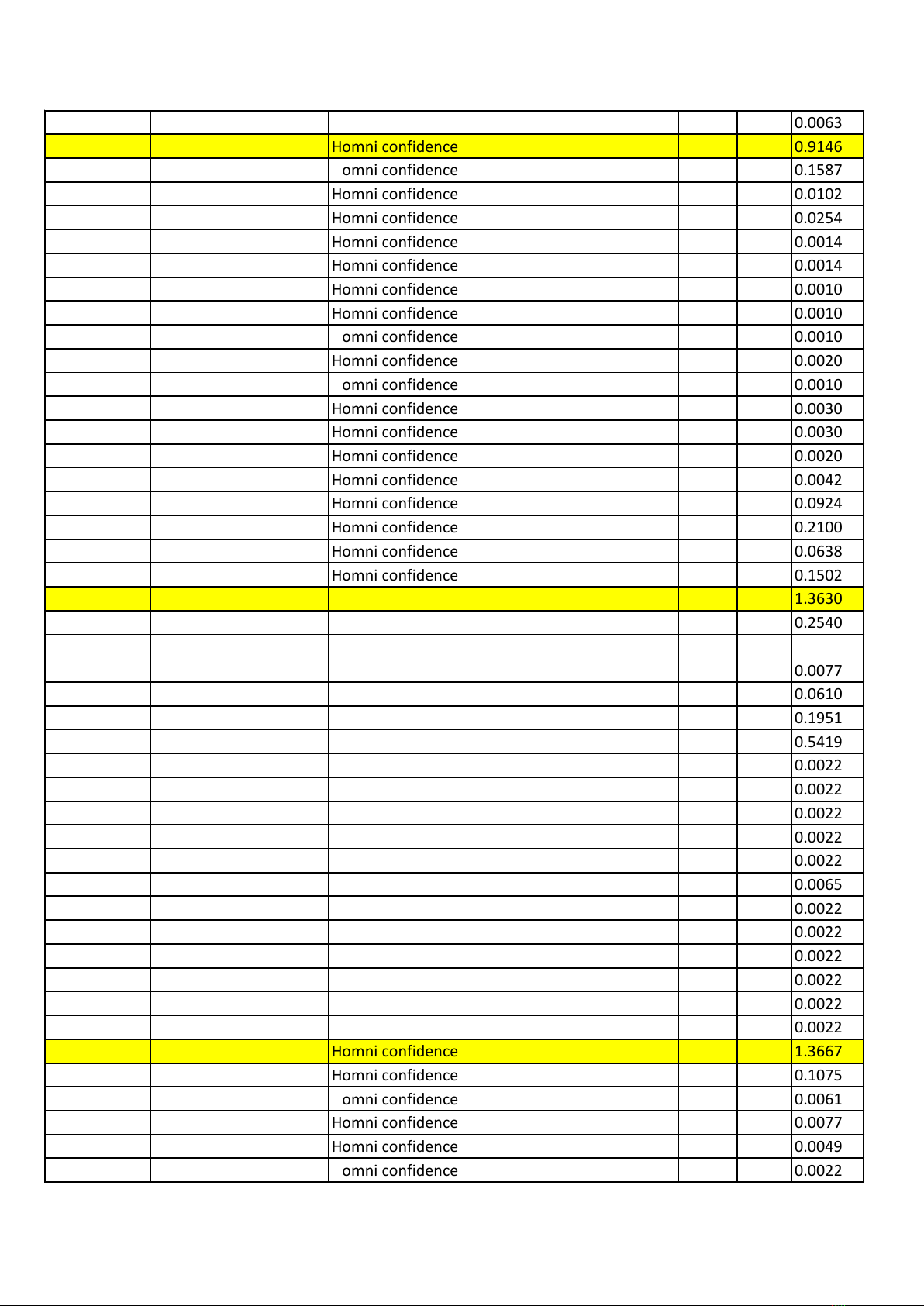 | | | | | | |
|---|---|---|---|---|---|
| | | | | | 0.0063 |
| | | Homni confidence | | | 0.9146 |
| | | omni confidence | | | 0.1587 |
| | | Homni confidence | | | 0.0102 |
| | | Homni confidence | | | 0.0254 |
| | | Homni confidence | | | 0.0014 |
| | | Homni confidence | | | 0.0014 |
| | | Homni confidence | | | 0.0010 |
| | | Homni confidence | | | 0.0010 |
| | | omni confidence | | | 0.0010 |
| | | Homni confidence | | | 0.0020 |
| | | omni confidence | | | 0.0010 |
| | | Homni confidence | | | 0.0030 |
| | | Homni confidence | | | 0.0030 |
| | | Homni confidence | | | 0.0020 |
| | | Homni confidence | | | 0.0042 |
| | | Homni confidence | | | 0.0924 |
| | | Homni confidence | | | 0.2100 |
| | | Homni confidence | | | 0.0638 |
| | | Homni confidence | | | 0.1502 |
| | | | | | 1.3630 |
| | | | | | 0.2540 |
| | | | | | 0.0077 |
| | | | | | 0.0610 |
| | | | | | 0.1951 |
| | | | | | 0.5419 |
| | | | | | 0.0022 |
| | | | | | 0.0022 |
| | | | | | 0.0022 |
| | | | | | 0.0022 |
| | | | | | 0.0022 |
| | | | | | 0.0065 |
| | | | | | 0.0022 |
| | | | | | 0.0022 |
| | | | | | 0.0022 |
| | | | | | 0.0022 |
| | | | | | 0.0022 |
| | | | | | 0.0022 |
| | | Homni confidence | | | 1.3667 |
| | | Homni confidence | | | 0.1075 |
| | | omni confidence | | | 0.0061 |
| | | Homni confidence | | | 0.0077 |
| | | Homni confidence | | | 0.0049 |
| | | omni confidence | | | 0.0022 |